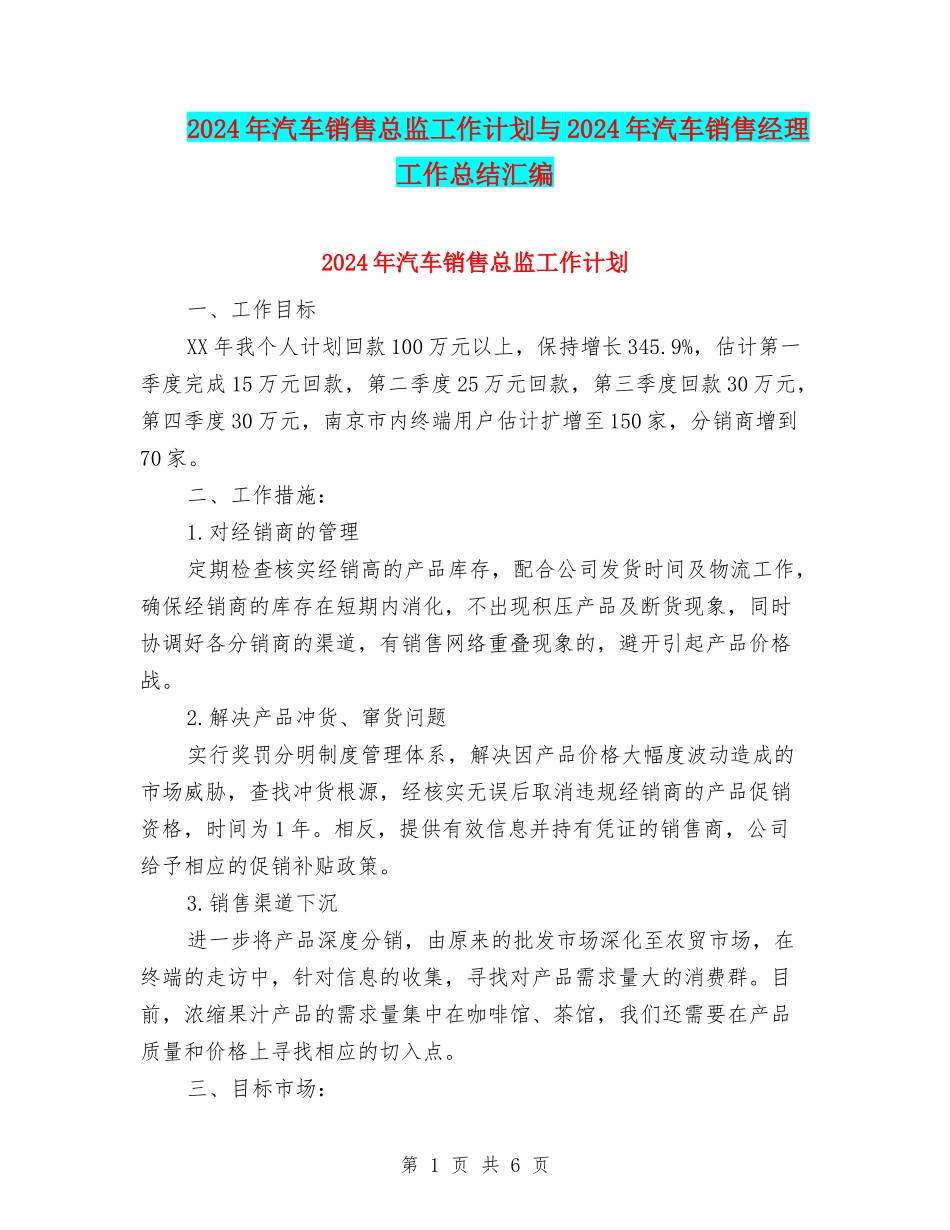 2024年汽车销售总监工作计划与2024年汽车销售经理工作总结汇编

2024年汽车销售总监工作计划

一、工作目标

XX年我个人计划回款100万元以上，保持增长345.9%，估计第一季度完成15万元回款，第二季度25万元回款，第三季度回款30万元，第四季度30万元，南京市内终端用户估计扩增至150家，分销商增到70家。

二、工作措施：

1.对经销商的管理

定期检查核实经销高的产品库存，配合公司发货时间及物流工作，确保经销商的库存在短期内消化，不出现积压产品及断货现象，同时协调好各分销商的渠道，有销售网络重叠现象的，避开引起产品价格战。

2.解决产品冲货、窜货问题

实行奖罚分明制度管理体系，解决因产品价格大幅度波动造成的市场威胁，查找冲货根源，经核实无误后取消违规经销商的产品促销资格，时间为1年。相反，提供有效信息并持有凭证的销售商，公司给予相应的促销补贴政策。

3.销售渠道下沉

进一步将产品深度分销，由原来的批发市场深化至农贸市场，在终端的走访中，针对信息的收集，寻找对产品需求量大的消费群。目前，浓缩果汁产品的需求量集中在咖啡馆、茶馆，我们还需要在产品质量和价格上寻找相应的切入点。

三、目标市场：

第 1 页 共 6 页